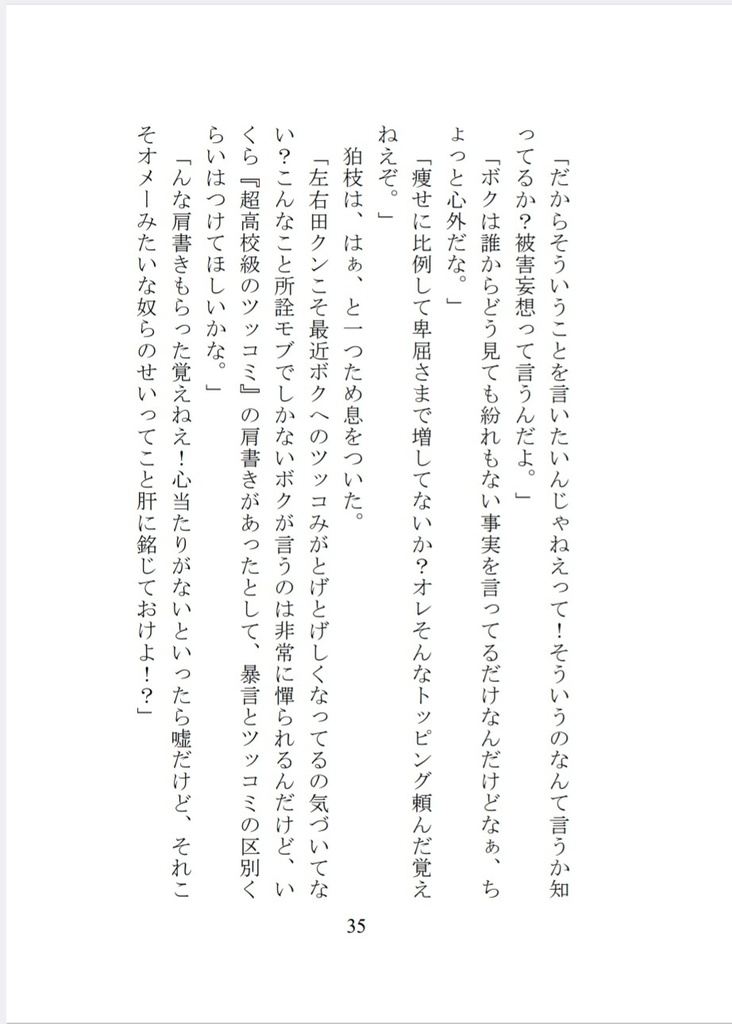 「だからそういうことを言いたいんじゃねえって！そういうのなんて言うか知ってるか？被害妄想って言うんだよ。」
「ボクは誰からどう見ても紛れもない事実を言ってるだけなんだけどなぁ、ちょっと心外だな。」
「痩せに比例して卑屈さまで増してないか？オレそんなトッピング頼んだ覚えねえぞ。」
狛枝は、はぁ、と一つため息をついた。
「左右田クンこそ最近ボクへのツッコみがとげとげしくなってるの気づいてない？こんなこと所詮モブでしかないボクが言うのは非常に憚られるんだけど、いくら『超高校級のツッコミ』の肩書きがあったとして、暴言とツッコミの区別くらいはつけてほしいかな。」
「んな肩書きもらった覚えねえ！心当たりがないといったら嘘だけど、それこそオメーみたいな奴らのせいってこと肝に銘じておけよ！？」

35